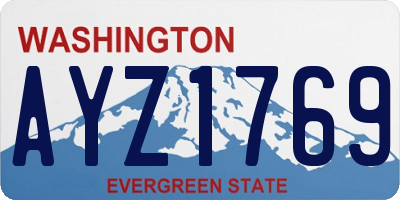 WASHINGTON

AYZ1769

EVERGREEN STATE